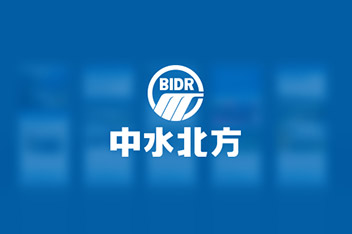 BIDR
中水北方